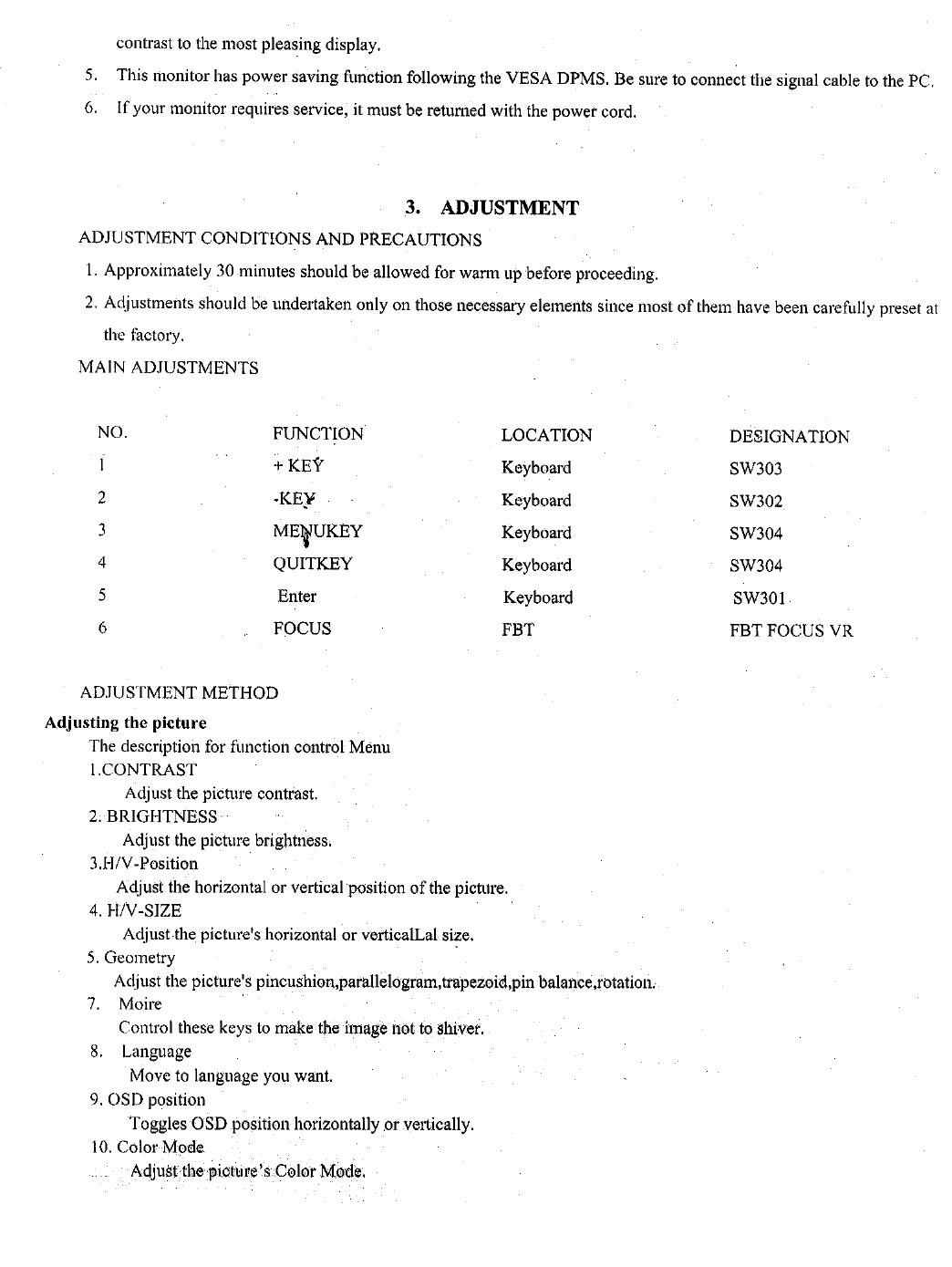 contrast to the most pleasing display.

5. This monitor has power saving function following the VESA DPMS. Be sure to connect the signal cable to the PC.

6. If your monitor requires service, it must be returned with the power cord.

3. ADJUSTMENT

ADJUSTMENT CONDITIONS AND PRECAUTIONS

1. Approximately 30 minutes should be allowed for warm up before proceeding.

2. Adjustments should be undertaken only on those necessary elements since most of them have been carefully preset at the factory.

MAIN ADJUSTMENTS

| NO. | FUNCTION | LOCATION | DESIGNATION |
|---|---|---|---|
| 1 | + KEY | Keyboard | SW303 |
| 2 | -KEY | Keyboard | SW302 |
| 3 | MENUKEY | Keyboard | SW304 |
| 4 | QUITKEY | Keyboard | SW304 |
| 5 | Enter | Keyboard | SW301 |
| 6 | FOCUS | FBT | FBT FOCUS VR |

ADJUSTMENT METHOD

Adjusting the picture

The description for function control Menu

1.CONTRAST
Adjust the picture contrast.

2. BRIGHTNESS
Adjust the picture brightness.

3.H/V-Position
Adjust the horizontal or vertical position of the picture.

4. H/V-SIZE
Adjust the picture's horizontal or verticalLal size.

5. Geometry
Adjust the picture's pincushion,parallelogram,trapezoid,pin balance,rotation.

7. Moire
Control these keys to make the image not to shiver.

8. Language
Move to language you want.

9. OSD position
Toggles OSD position horizontally or vertically.

10. Color Mode
Adjust the picture's Color Mode.